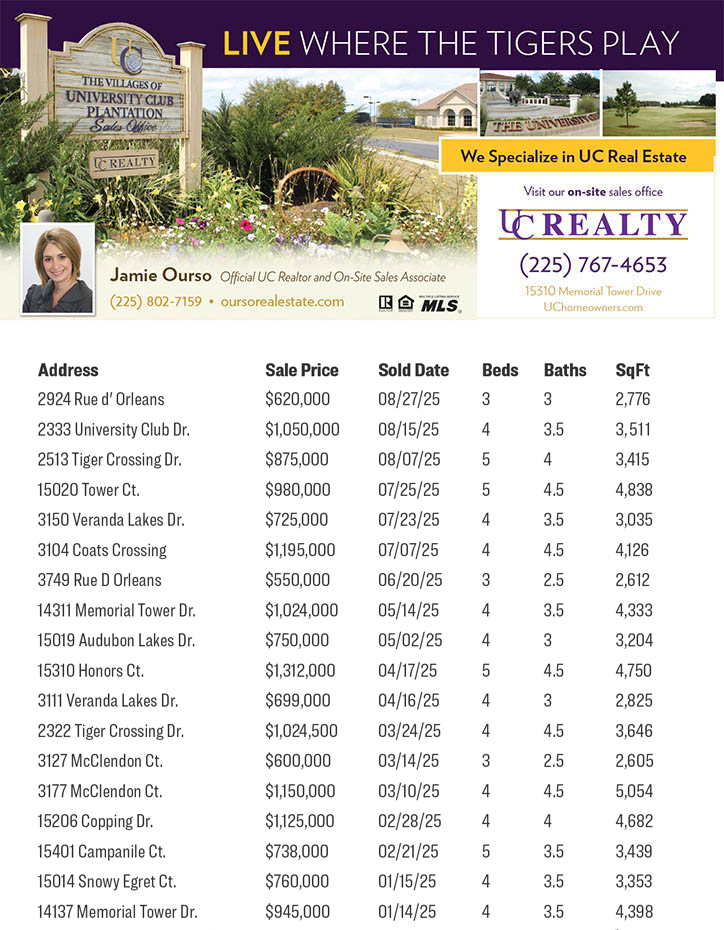 LIVE WHERE THE TIGERS PLAY

UC
THE VILLAGES OF
UNIVERSITY CLUB
PLANTATION
Sales Office

UC REALTY

THE UNIVERSITY

We Specialize in UC Real Estate

Visit our on-site sales office

UC REALTY

(225) 767-4653

15310 Memorial Tower Drive
UChomeowners.com

Jamie Ourso Official UC Realtor and On-Site Sales Associate

(225) 802-7159 • oursorealestate.com

MLS

| Address | Sale Price | Sold Date | Beds | Baths | SqFt |
|---|---|---|---|---|---|
| 2924 Rue d' Orleans | $620,000 | 08/27/25 | 3 | 3 | 2,776 |
| 2333 University Club Dr. | $1,050,000 | 08/15/25 | 4 | 3.5 | 3,511 |
| 2513 Tiger Crossing Dr. | $875,000 | 08/07/25 | 5 | 4 | 3,415 |
| 15020 Tower Ct. | $980,000 | 07/25/25 | 5 | 4.5 | 4,838 |
| 3150 Veranda Lakes Dr. | $725,000 | 07/23/25 | 4 | 3.5 | 3,035 |
| 3104 Coats Crossing | $1,195,000 | 07/07/25 | 4 | 4.5 | 4,126 |
| 3749 Rue D Orleans | $550,000 | 06/20/25 | 3 | 2.5 | 2,612 |
| 14311 Memorial Tower Dr. | $1,024,000 | 05/14/25 | 4 | 3.5 | 4,333 |
| 15019 Audubon Lakes Dr. | $750,000 | 05/02/25 | 4 | 3 | 3,204 |
| 15310 Honors Ct. | $1,312,000 | 04/17/25 | 5 | 4.5 | 4,750 |
| 3111 Veranda Lakes Dr. | $699,000 | 04/16/25 | 4 | 3 | 2,825 |
| 2322 Tiger Crossing Dr. | $1,024,500 | 03/24/25 | 4 | 4.5 | 3,646 |
| 3127 McClendon Ct. | $600,000 | 03/14/25 | 3 | 2.5 | 2,605 |
| 3177 McClendon Ct. | $1,150,000 | 03/10/25 | 4 | 4.5 | 5,054 |
| 15206 Copping Dr. | $1,125,000 | 02/28/25 | 4 | 4 | 4,682 |
| 15401 Campanile Ct. | $738,000 | 02/21/25 | 5 | 3.5 | 3,439 |
| 15014 Snowy Egret Ct. | $760,000 | 01/15/25 | 4 | 3.5 | 3,353 |
| 14137 Memorial Tower Dr. | $945,000 | 01/14/25 | 4 | 3.5 | 4,398 |